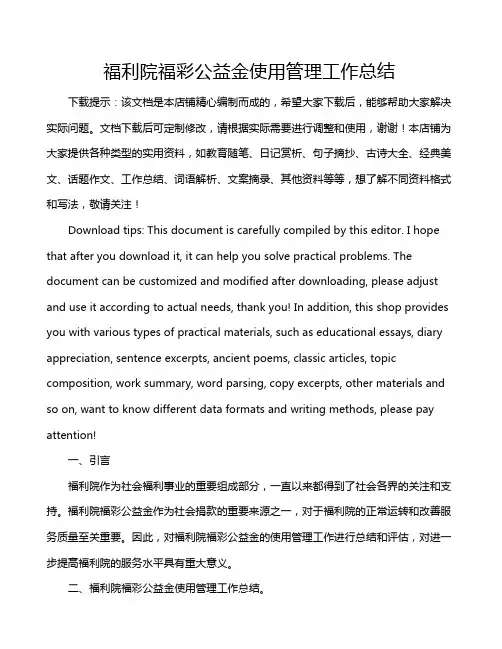 福利院福彩公益金使用管理工作总结

下载提示：该文档是本店铺精心编制而成的，希望大家下载后，能够帮助大家解决实际问题。文档下载后可定制修改，请根据实际需要进行调整和使用，谢谢！本店铺为大家提供各种类型的实用资料，如教育随笔、日记赏析、句子摘抄、古诗大全、经典美文、话题作文、工作总结、词语解析、文案摘录、其他资料等等，想了解不同资料格式和写法，敬请关注！

Download tips: This document is carefully compiled by this editor. I hope that after you download it, it can help you solve practical problems. The document can be customized and modified after downloading, please adjust and use it according to actual needs, thank you! In addition, this shop provides you with various types of practical materials, such as educational essays, diary appreciation, sentence excerpts, ancient poems, classic articles, topic composition, work summary, word parsing, copy excerpts, other materials and so on, want to know different data formats and writing methods, please pay attention!

一、引言

福利院作为社会福利事业的重要组成部分，一直以来都得到了社会各界的关注和支持。福利院福彩公益金作为社会捐款的重要来源之一，对于福利院的正常运转和改善服务质量至关重要。因此，对福利院福彩公益金的使用管理工作进行总结和评估，对进一步提高福利院的服务水平具有重大意义。

二、福利院福彩公益金使用管理工作总结。